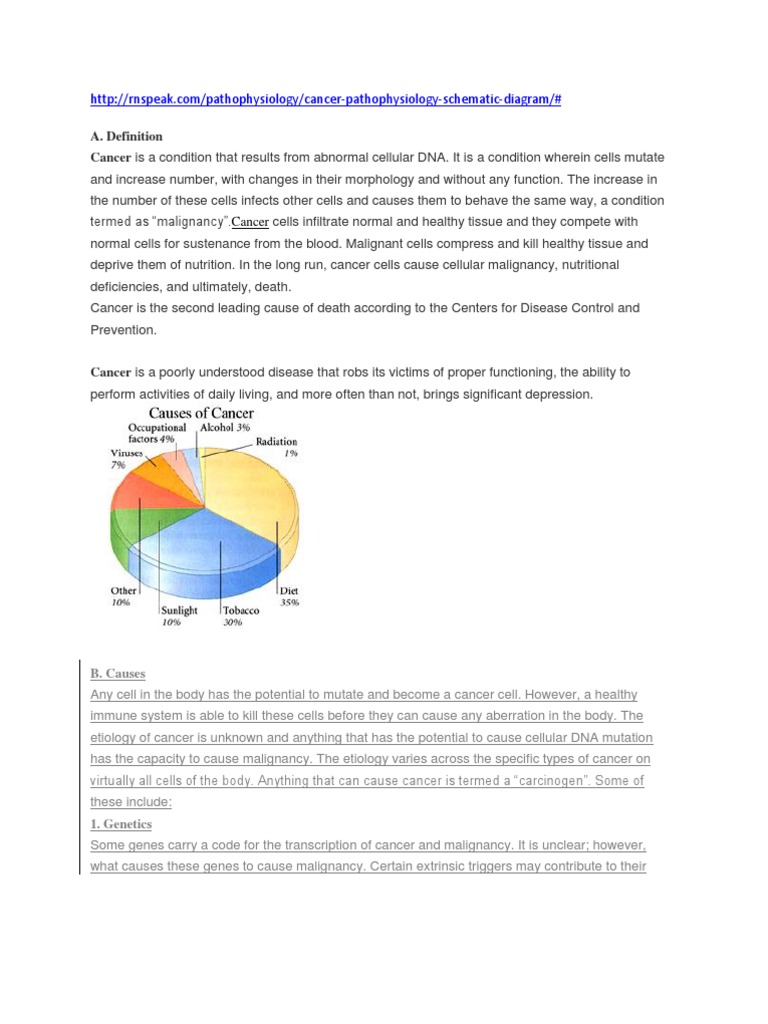 http://rnspeak.com/pathophysiology/cancer-pathophysiology-schematic-diagram/#

A. Definition

Cancer is a condition that results from abnormal cellular DNA. It is a condition wherein cells mutate and increase number, with changes in their morphology and without any function. The increase in the number of these cells infects other cells and causes them to behave the same way, a condition termed as "malignancy".Cancer cells infiltrate normal and healthy tissue and they compete with normal cells for sustenance from the blood. Malignant cells compress and kill healthy tissue and deprive them of nutrition. In the long run, cancer cells cause cellular malignancy, nutritional deficiencies, and ultimately, death.

Cancer is the second leading cause of death according to the Centers for Disease Control and Prevention.

Cancer is a poorly understood disease that robs its victims of proper functioning, the ability to perform activities of daily living, and more often than not, brings significant depression.

Causes of Cancer

Occupational factors 4%
Alcohol 3%
Radiation 1%
Viruses 7%
Other 10%
Sunlight 10%
Tobacco 30%
Diet 35%

B. Causes

Any cell in the body has the potential to mutate and become a cancer cell. However, a healthy immune system is able to kill these cells before they can cause any aberration in the body. The etiology of cancer is unknown and anything that has the potential to cause cellular DNA mutation has the capacity to cause malignancy. The etiology varies across the specific types of cancer on virtually all cells of the body. Anything that can cause cancer is termed a "carcinogen". Some of these include:

1. Genetics

Some genes carry a code for the transcription of cancer and malignancy. It is unclear; however, what causes these genes to cause malignancy. Certain extrinsic triggers may contribute to their